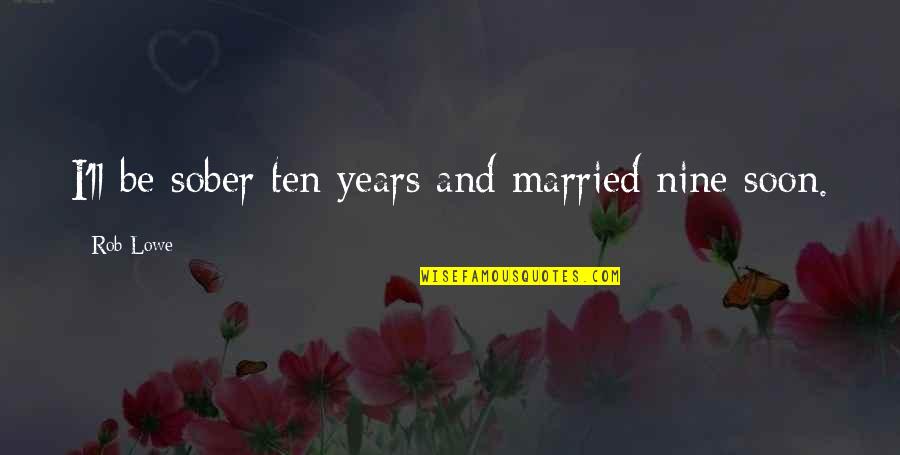 I'll be sober ten years and married nine soon.

Rob Lowe

WISEFAMOUSQUOTES.COM